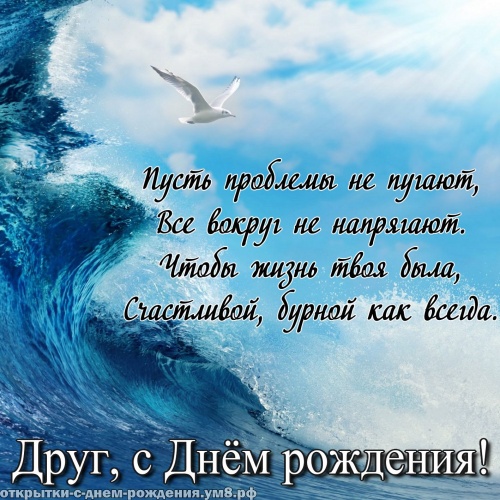 Пусть проблемы не пугают,
Все вокруг не напрягают.
Чтобы жизнь твоя была,
Счастливой, бурной как всегда.

Друг, с Днём рождения!

открытки-с-днем-рождения.ум8.рф